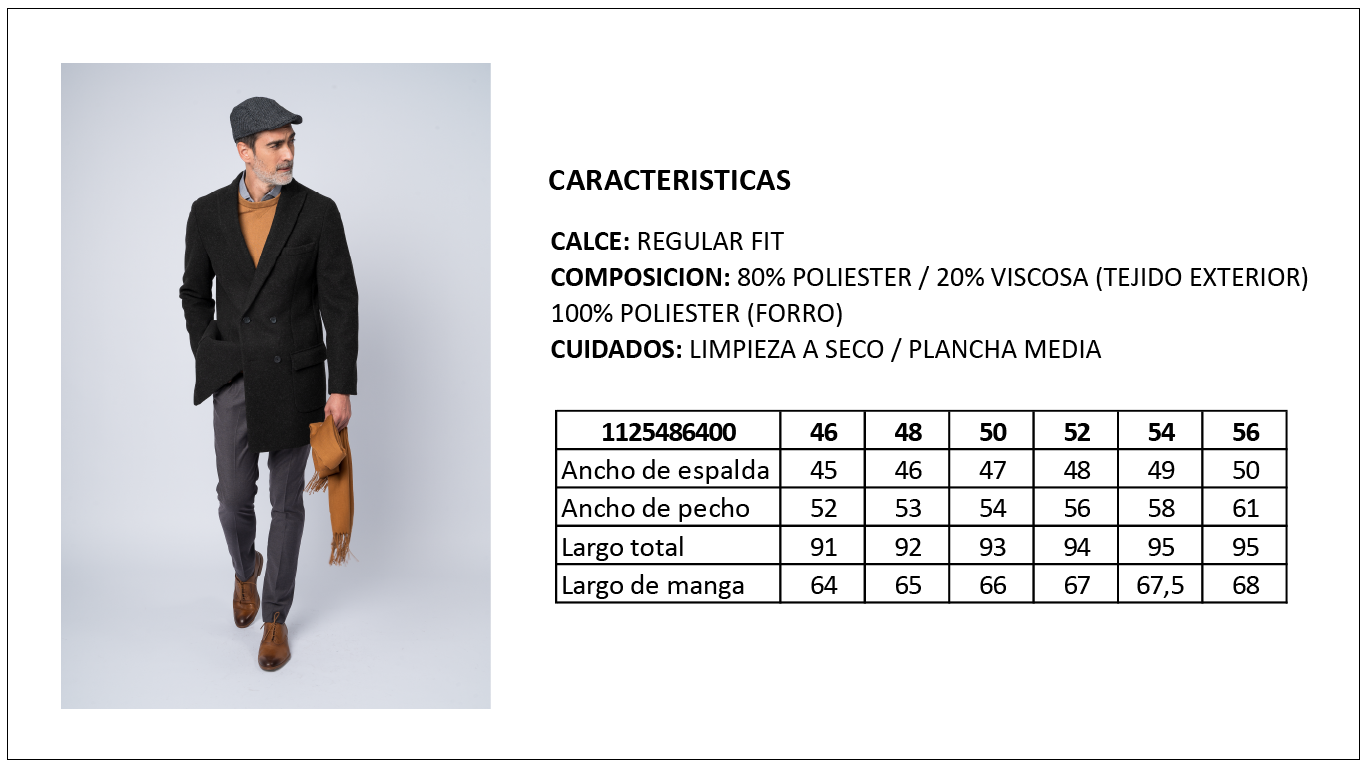 CARACTERISTICAS

CALCE: REGULAR FIT
COMPOSICION: 80% POLIESTER / 20% VISCOSA (TEJIDO EXTERIOR)
100% POLIESTER (FORRO)
CUIDADOS: LIMPIEZA A SECO / PLANCHA MEDIA

| 1125486400 | 46 | 48 | 50 | 52 | 54 | 56 |
|---|---|---|---|---|---|---|
| Ancho de espalda | 45 | 46 | 47 | 48 | 49 | 50 |
| Ancho de pecho | 52 | 53 | 54 | 56 | 58 | 61 |
| Largo total | 91 | 92 | 93 | 94 | 95 | 95 |
| Largo de manga | 64 | 65 | 66 | 67 | 67,5 | 68 |